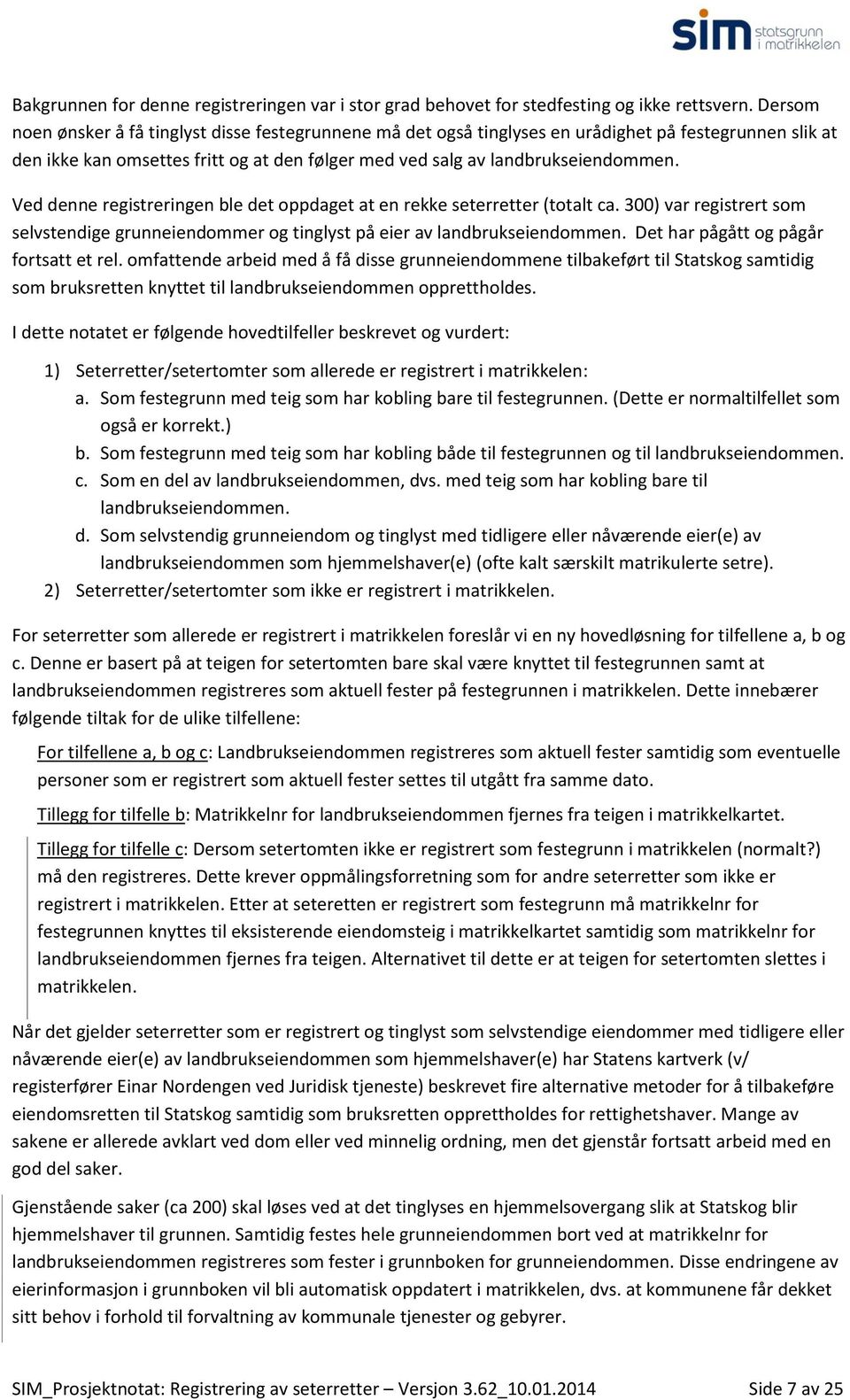 sim statsgrunn i matrikkelen

Bakgrunnen for denne registreringen var i stor grad behovet for stedfesting og ikke rettsvern. Dersom noen ønsker å få tinglyst disse festegrunnene må det også tinglyses en urådighet på festegrunnen slik at den ikke kan omsettes fritt og at den følger med ved salg av landbrukseiendommen.

Ved denne registreringen ble det oppdaget at en rekke seterretter (totalt ca. 300) var registrert som selvstendige grunneiendommer og tinglyst på eier av landbrukseiendommen. Det har pågått og pågår fortsatt et rel. omfattende arbeid med å få disse grunneiendommene tilbakeført til Statskog samtidig som bruksretten knyttet til landbrukseiendommen opprettholdes.

I dette notatet er følgende hovedtilfeller beskrevet og vurdert:

1) Seterretter/setertomter som allerede er registrert i matrikkelen:
a. Som festegrunn med teig som har kobling bare til festegrunnen. (Dette er normaltilfellet som også er korrekt.)
b. Som festegrunn med teig som har kobling både til festegrunnen og til landbrukseiendommen.
c. Som en del av landbrukseiendommen, dvs. med teig som har kobling bare til landbrukseiendommen.
d. Som selvstendig grunneiendom og tinglyst med tidligere eller nåværende eier(e) av landbrukseiendommen som hjemmelshaver(e) (ofte kalt særskilt matrikulerte setre).
2) Seterretter/setertomter som ikke er registrert i matrikkelen.

For seterretter som allerede er registrert i matrikkelen foreslår vi en ny hovedløsning for tilfellene a, b og c. Denne er basert på at teigen for setertomten bare skal være knyttet til festegrunnen samt at landbrukseiendommen registreres som aktuell fester på festegrunnen i matrikkelen. Dette innebærer følgende tiltak for de ulike tilfellene:

For tilfellene a, b og c: Landbrukseiendommen registreres som aktuell fester samtidig som eventuelle personer som er registrert som aktuell fester settes til utgått fra samme dato.

Tillegg for tilfelle b: Matrikkelnr for landbrukseiendommen fjernes fra teigen i matrikkelkartet.

Tillegg for tilfelle c: Dersom setertomten ikke er registrert som festegrunn i matrikkelen (normalt?) må den registreres. Dette krever oppmålingsforretning som for andre seterretter som ikke er registrert i matrikkelen. Etter at seteretten er registrert som festegrunn må matrikkelnr for festegrunnen knyttes til eksisterende eiendomsteig i matrikkelkartet samtidig som matrikkelnr for landbrukseiendommen fjernes fra teigen. Alternativet til dette er at teigen for setertomten slettes i matrikkelen.

Når det gjelder seterretter som er registrert og tinglyst som selvstendige eiendommer med tidligere eller nåværende eier(e) av landbrukseiendommen som hjemmelshaver(e) har Statens kartverk (v/ registerfører Einar Nordengen ved Juridisk tjeneste) beskrevet fire alternative metoder for å tilbakeføre eiendomsretten til Statskog samtidig som bruksretten opprettholdes for rettighetshaver. Mange av sakene er allerede avklart ved dom eller ved minnelig ordning, men det gjenstår fortsatt arbeid med en god del saker.

Gjenstående saker (ca 200) skal løses ved at det tinglyses en hjemmelsovergang slik at Statskog blir hjemmelshaver til grunnen. Samtidig festes hele grunneiendommen bort ved at matrikkelnr for landbrukseiendommen registreres som fester i grunnboken for grunneiendommen. Disse endringene av eierinformasjon i grunnboken vil bli automatisk oppdatert i matrikkelen, dvs. at kommunene får dekket sitt behov i forhold til forvaltning av kommunale tjenester og gebyrer.

SIM_Prosjektnotat: Registrering av seterretter – Versjon 3.62_10.01.2014 Side 7 av 25